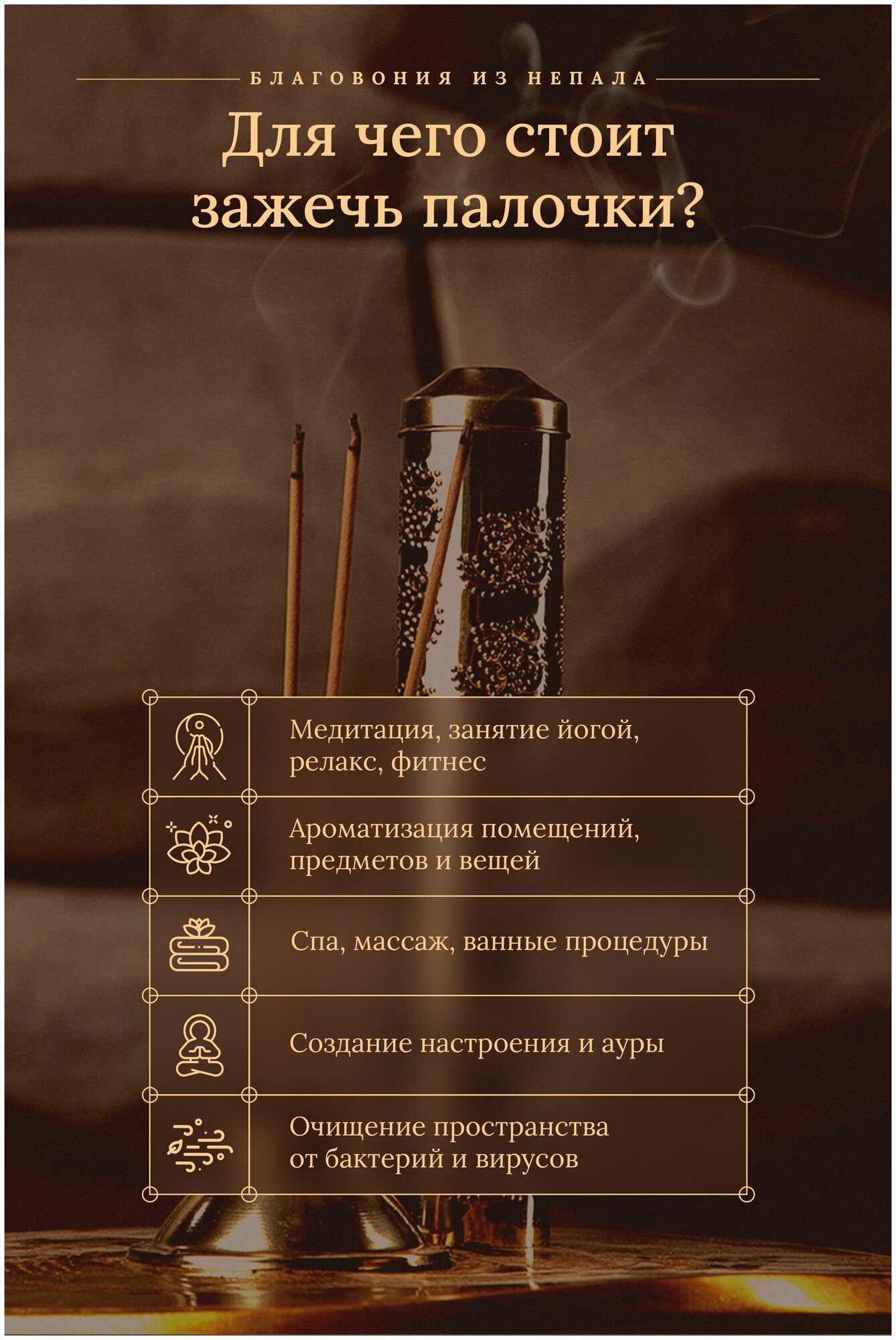 БЛАГОВОНИЯ ИЗ НЕПАЛА

Для чего стоит зажечь палочки?

Медитация, занятие йогой, релакс, фитнес

Ароматизация помещений, предметов и вещей

Спа, массаж, ванные процедуры

Создание настроения и ауры

Очищение пространства от бактерий и вирусов